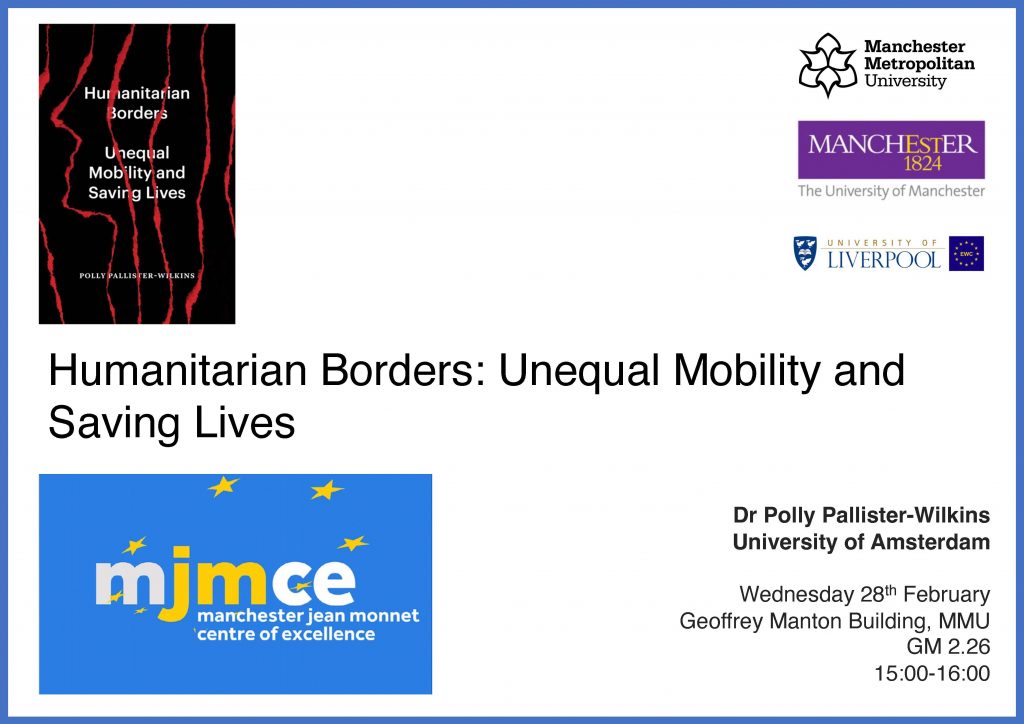 Humanitarian Borders

Unequal Mobility and Saving Lives

POLLY PALLISTER-WILKINS

Manchester Metropolitan University

MANCHESTER 1824

The University of Manchester

UNIVERSITY OF LIVERPOOL

EWC

Humanitarian Borders: Unequal Mobility and Saving Lives

mjmce

manchester jean monnet centre of excellence

Dr Polly Pallister-Wilkins
University of Amsterdam

Wednesday 28th February
Geoffrey Manton Building, MMU
GM 2.26
15:00-16:00